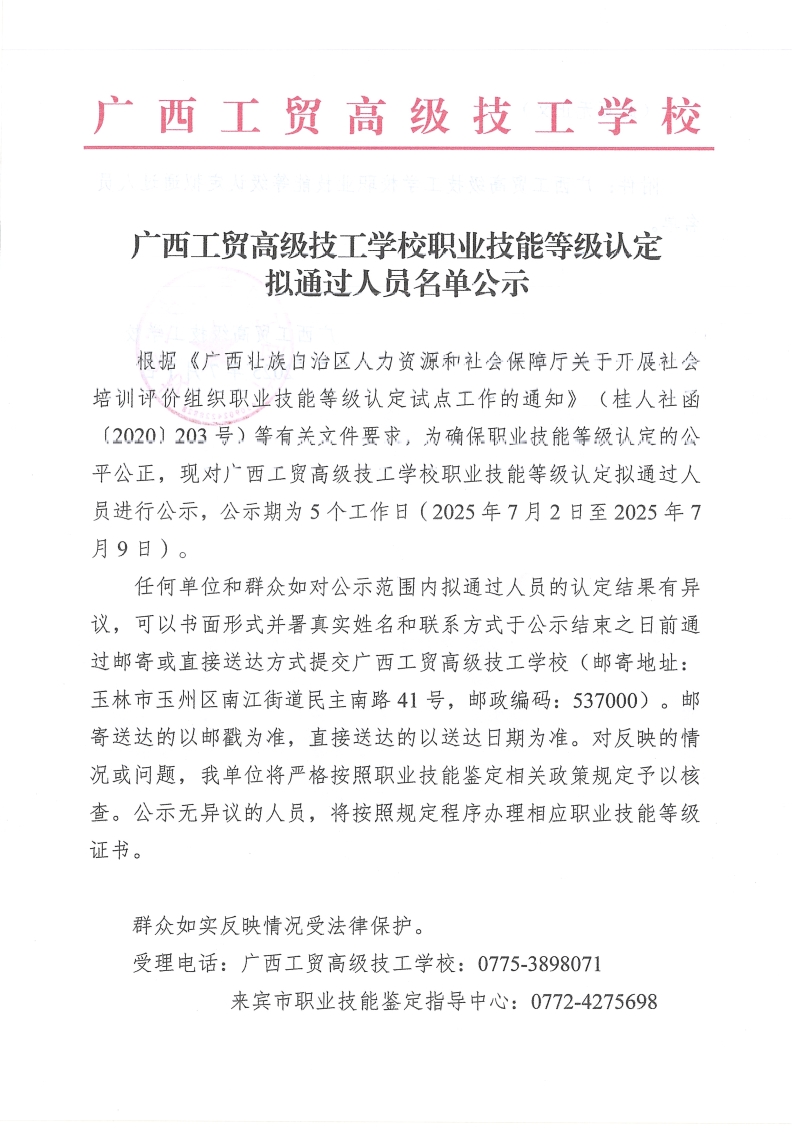 广西工贸高级技工学校

广西工贸高级技工学校职业技能等级认定拟通过人员名单公示

根据《广西壮族自治区人力资源和社会保障厅关于开展社会培训评价组织职业技能等级认定试点工作的通知》（桂人社函〔2020〕203号）等有关文件要求，为确保职业技能等级认定的公平公正，现对广西工贸高级技工学校职业技能等级认定拟通过人员进行公示，公示期为5个工作日（2025年7月2日至2025年7月9日）。

任何单位和群众如对公示范围内拟通过人员的认定结果有异议，可以书面形式并署真实姓名和联系方式于公示结束之日前通过邮寄或直接送达方式提交广西工贸高级技工学校（邮寄地址：玉林市玉州区南江街道民主南路41号，邮政编码：537000）。邮寄送达的以邮戳为准，直接送达的以送达日期为准。对反映的情况或问题，我单位将严格按照职业技能鉴定相关政策规定予以核查。公示无异议的人员，将按照规定程序办理相应职业技能等级证书。

群众如实反映情况受法律保护。
受理电话：广西工贸高级技工学校：0775-3898071
来宾市职业技能鉴定指导中心：0772-4275698